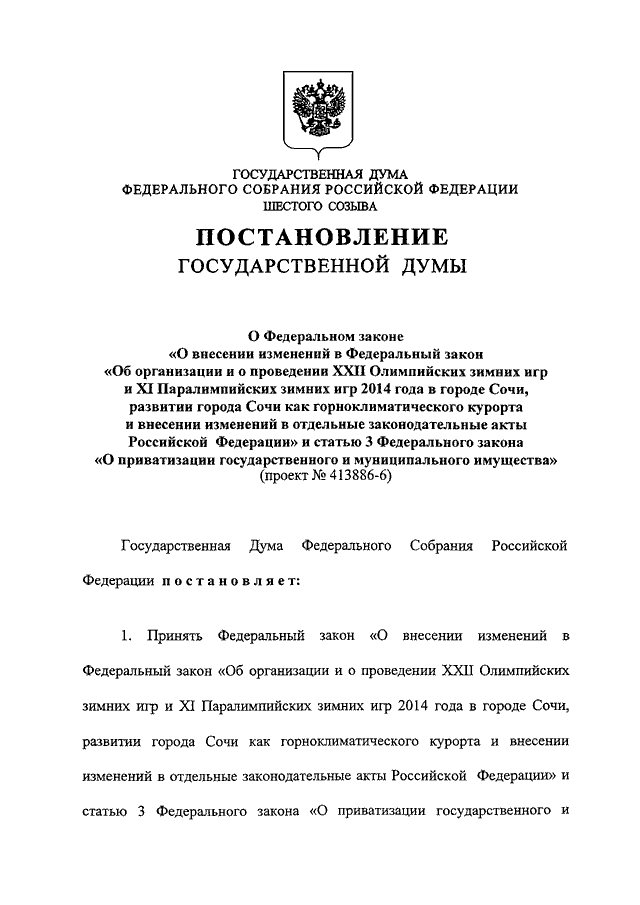 ГОСУДАРСТВЕННАЯ ДУМА
ФЕДЕРАЛЬНОГО СОБРАНИЯ РОССИЙСКОЙ ФЕДЕРАЦИИ
ШЕСТОГО СОЗЫВА

ПОСТАНОВЛЕНИЕ
ГОСУДАРСТВЕННОЙ ДУМЫ

О Федеральном законе
«О внесении изменений в Федеральный закон
«Об организации и о проведении XXII Олимпийских зимних игр
и XI Паралимпийских зимних игр 2014 года в городе Сочи,
развитии города Сочи как горноклиматического курорта
и внесении изменений в отдельные законодательные акты
Российской Федерации» и статью 3 Федерального закона
«О приватизации государственного и муниципального имущества»
(проект № 413886-6)

Государственная Дума Федерального Собрания Российской Федерации постановляет:

1. Принять Федеральный закон «О внесении изменений в Федеральный закон «Об организации и о проведении XXII Олимпийских зимних игр и XI Паралимпийских зимних игр 2014 года в городе Сочи, развитии города Сочи как горноклиматического курорта и внесении изменений в отдельные законодательные акты Российской Федерации» и статью 3 Федерального закона «О приватизации государственного и